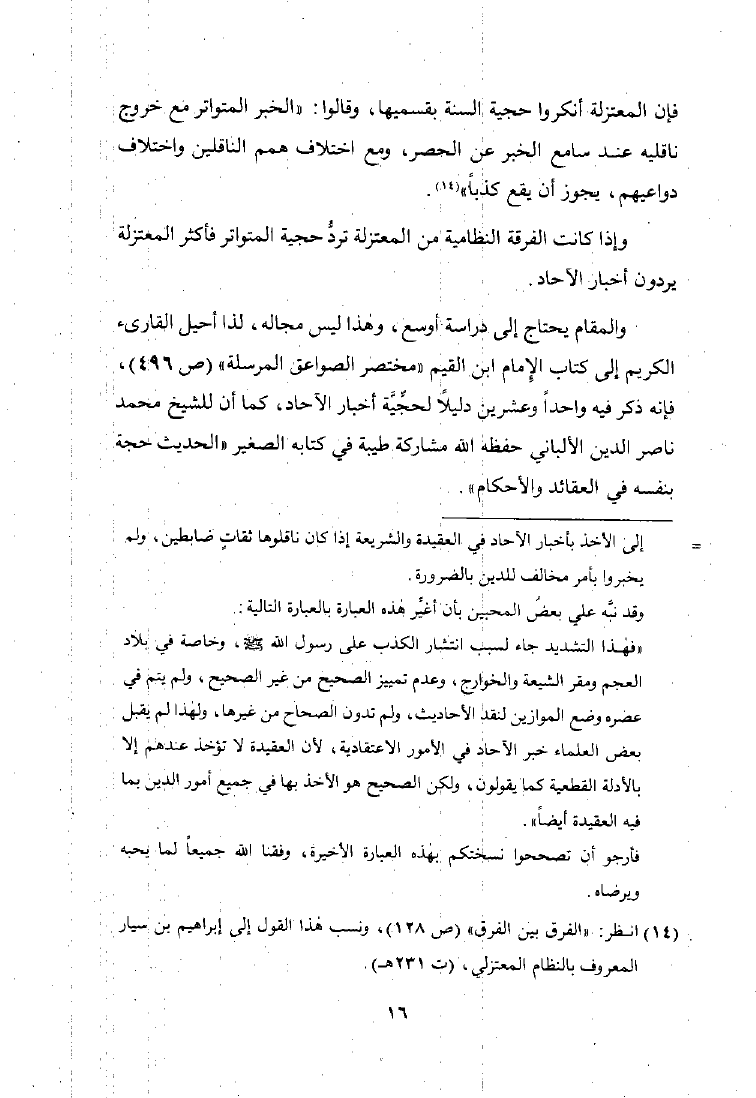 فإن المعتزلة أنكروا حجية السنة بقسميها، وقالوا: «الخبر المتواتر مع خروج ناقليه عند سامع الخبر عن الحصر، ومع اختلاف همم الناقلين واختلاف دواعيهم، يجوز أن يقع كذباً»(١٤).

وإذا كانت الفرقة النظامية من المعتزلة تردُّ حجية المتواتر فأكثر المعتزلة يردون أخبار الآحاد.

والمقام يحتاج إلى دراسة أوسع، وهذا ليس مجاله، لذا أحيل القارىء الكريم إلى كتاب الإمام ابن القيم «مختصر الصواعق المرسلة» (ص ٤٩٦)، فإنه ذكر فيه واحداً وعشرين دليلاً لحجِّيَّة أخبار الآحاد، كما أن للشيخ محمد ناصر الدين الألباني حفظه الله مشاركة طيبة في كتابه الصغير «الحديث حجة بنفسه في العقائد والأحكام».

= إلى الأخذ بأخبار الآحاد في العقيدة والشريعة إذا كان ناقلوها ثقاتٍ ضابطين، ولم يخبروا بأمر مخالف للدين بالضرورة.
وقد نبَّه علي بعضُ المحبين بأن أغيِّر هذه العبارة بالعبارة التالية:
«فهذا التشديد جاء لسبب انتشار الكذب على رسول الله ﷺ، وخاصة في بلاد العجم ومقر الشيعة والخوارج، وعدم تمييز الصحيح من غير الصحيح، ولم يتم في عصره وضع الموازين لنقد الأحاديث، ولم تدون الصحاح من غيرها، ولهذا لم يقبل بعض العلماء خبر الآحاد في الأمور الاعتقادية، لأن العقيدة لا تؤخذ عندهم إلا بالأدلة القطعية كما يقولون، ولكن الصحيح هو الأخذ بها في جميع أمور الدين بما فيه العقيدة أيضاً».
فأرجو أن تصححوا نسختكم بهذه العبارة الأخيرة، وفقنا الله جميعاً لما يحبه ويرضاه.

(١٤) انظر: «الفرق بين الفرق» (ص ١٢٨)، ونسب هذا القول إلى إبراهيم بن سيار المعروف بالنظام المعتزلي، (ت ٢٣١هـ).

١٦